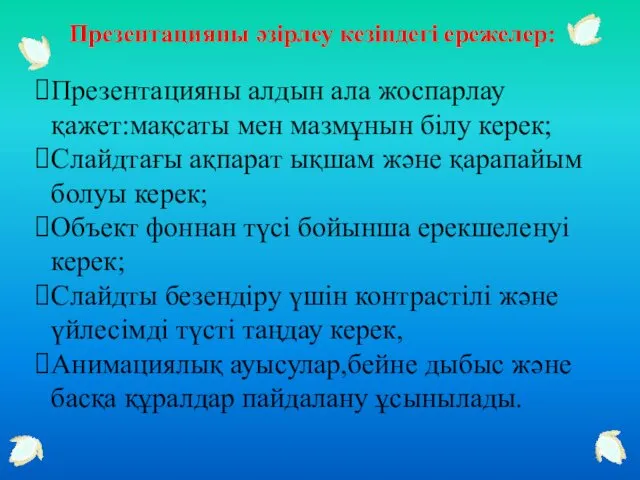 Презентацияны әзірлеу кезіндегі ережелер:

Презентацияны алдын ала жоспарлау қажет:мақсаты мен мазмұнын білу керек;

Слайдтағы ақпарат ықшам және қарапайым болуы керек;

Объект фоннан түсі бойынша ерекшеленуі керек;

Слайдты безендіру үшін контрастілі және үйлесімді түсті таңдау керек,

Анимациялық ауысулар,бейне дыбыс және басқа құралдар пайдалану ұсынылады.